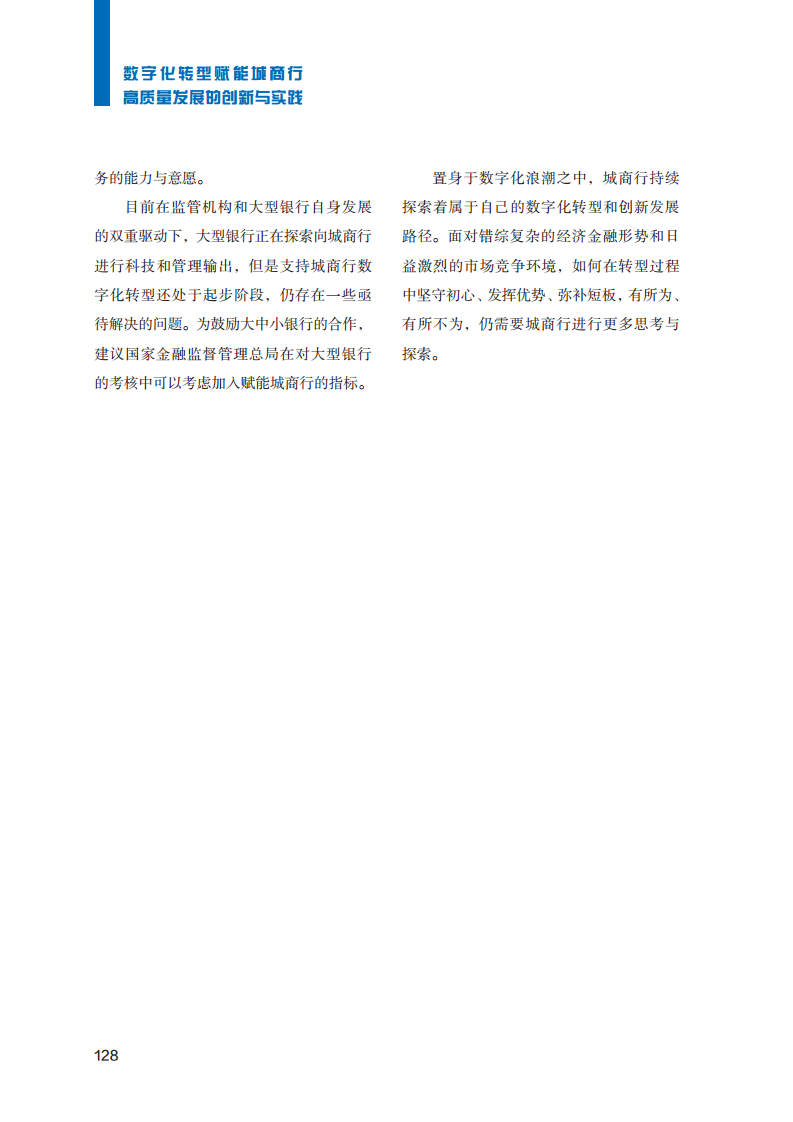 数字化转型赋能城商行
高质量发展的创新与实践

务的能力与意愿。

目前在监管机构和大型银行自身发展的双重驱动下，大型银行正在探索向城商行进行科技和管理输出，但是支持城商行数字化转型还处于起步阶段，仍存在一些亟待解决的问题。为鼓励大中小银行的合作，建议国家金融监督管理总局在对大型银行的考核中可以考虑加入赋能城商行的指标。

置身于数字化浪潮之中，城商行持续探索着属于自己的数字化转型和创新发展路径。面对错综复杂的经济金融形势和日益激烈的市场竞争环境，如何在转型过程中坚守初心、发挥优势、弥补短板，有所为、有所不为，仍需要城商行进行更多思考与探索。

128